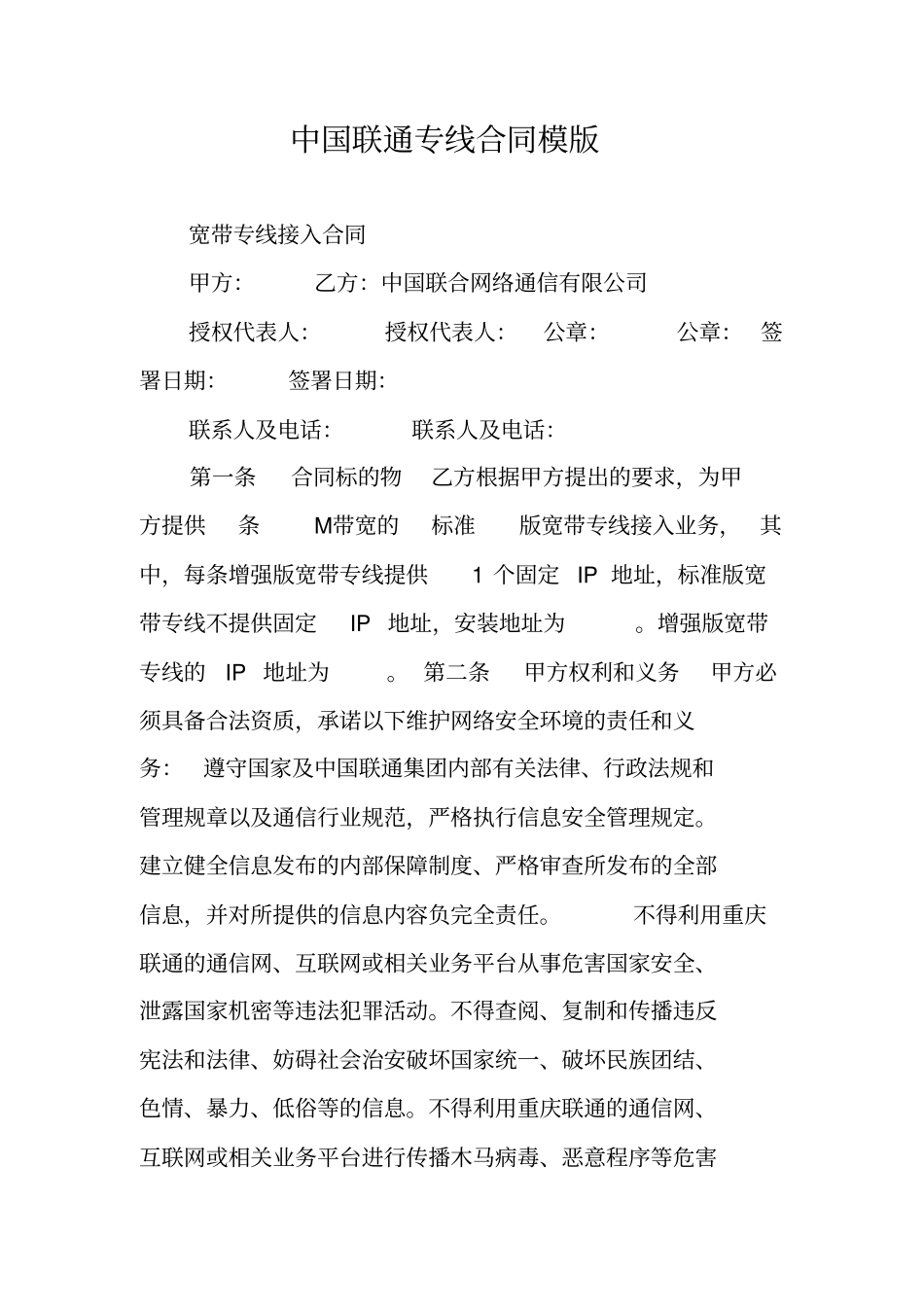 中国联通专线合同模版

宽带专线接入合同

甲方： 乙方：中国联合网络通信有限公司

授权代表人： 授权代表人： 公章： 公章： 签署日期： 签署日期：

联系人及电话： 联系人及电话：

第一条 合同标的物 乙方根据甲方提出的要求，为甲方提供 条 M带宽的 标准 版宽带专线接入业务， 其中，每条增强版宽带专线提供 1 个固定 IP 地址，标准版宽带专线不提供固定 IP 地址，安装地址为 。增强版宽带专线的 IP 地址为 。 第二条 甲方权利和义务 甲方必须具备合法资质，承诺以下维护网络安全环境的责任和义务： 遵守国家及中国联通集团内部有关法律、行政法规和管理规章以及通信行业规范，严格执行信息安全管理规定。建立健全信息发布的内部保障制度、严格审查所发布的全部信息，并对所提供的信息内容负完全责任。 不得利用重庆联通的通信网、互联网或相关业务平台从事危害国家安全、泄露国家机密等违法犯罪活动。不得查阅、复制和传播违反宪法和法律、妨碍社会治安破坏国家统一、破坏民族团结、色情、暴力、低俗等的信息。不得利用重庆联通的通信网、互联网或相关业务平台进行传播木马病毒、恶意程序等危害